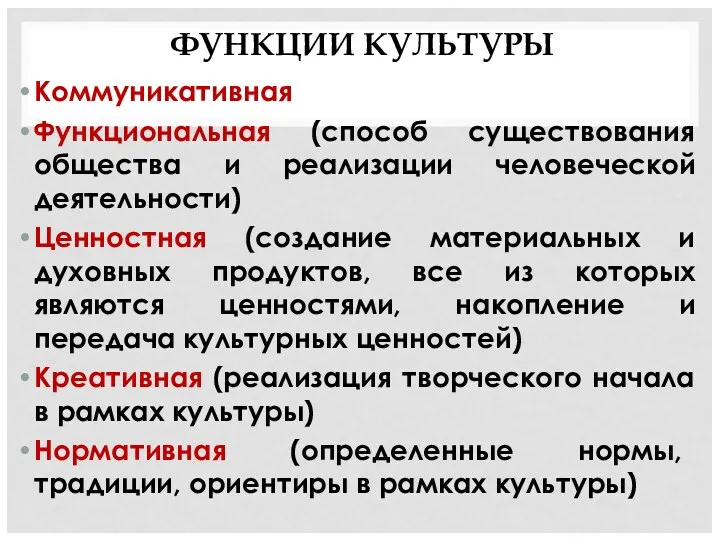 ФУНКЦИИ КУЛЬТУРЫ

• Коммуникативная
• Функциональная (способ существования общества и реализации человеческой деятельности)
• Ценностная (создание материальных и духовных продуктов, все из которых являются ценностями, накопление и передача культурных ценностей)
• Креативная (реализация творческого начала в рамках культуры)
• Нормативная (определенные нормы, традиции, ориентиры в рамках культуры)